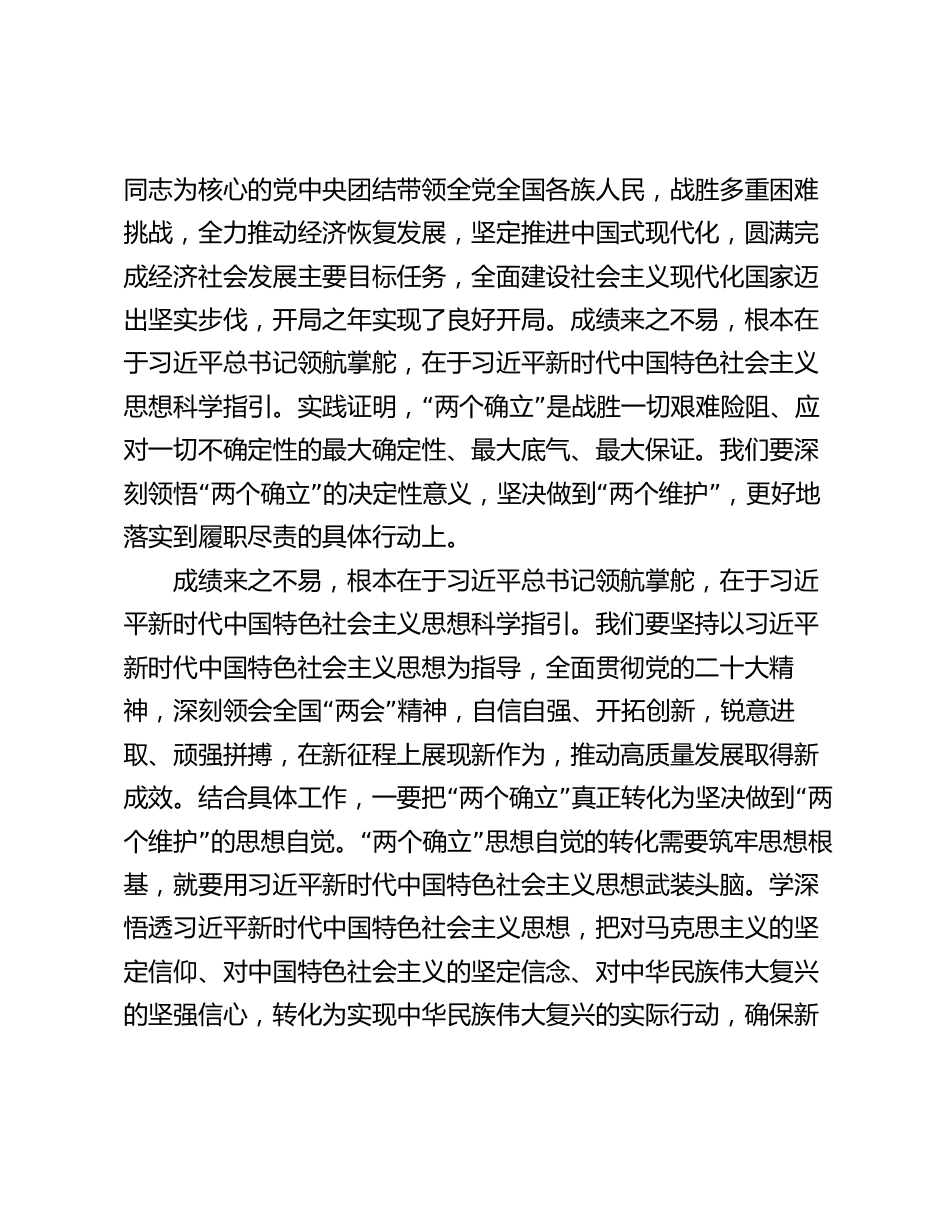 同志为核心的党中央团结带领全党全国各族人民，战胜多重困难挑战，全力推动经济恢复发展，坚定推进中国式现代化，圆满完成经济社会发展主要目标任务，全面建设社会主义现代化国家迈出坚实步伐，开局之年实现了良好开局。成绩来之不易，根本在于习近平总书记领航掌舵，在于习近平新时代中国特色社会主义思想科学指引。实践证明，“两个确立”是战胜一切艰难险阻、应对一切不确定性的最大确定性、最大底气、最大保证。我们要深刻领悟“两个确立”的决定性意义，坚决做到“两个维护”，更好地落实到履职尽责的具体行动上。

成绩来之不易，根本在于习近平总书记领航掌舵，在于习近平新时代中国特色社会主义思想科学指引。我们要坚持以习近平新时代中国特色社会主义思想为指导，全面贯彻党的二十大精神，深刻领会全国“两会”精神，自信自强、开拓创新，锐意进取、顽强拼搏，在新征程上展现新作为，推动高质量发展取得新成效。结合具体工作，一要把“两个确立”真正转化为坚决做到“两个维护”的思想自觉。“两个确立”思想自觉的转化需要筑牢思想根基，就要用习近平新时代中国特色社会主义思想武装头脑。学深悟透习近平新时代中国特色社会主义思想，把对马克思主义的坚定信仰、对中国特色社会主义的坚定信念、对中华民族伟大复兴的坚强信心，转化为实现中华民族伟大复兴的实际行动，确保新